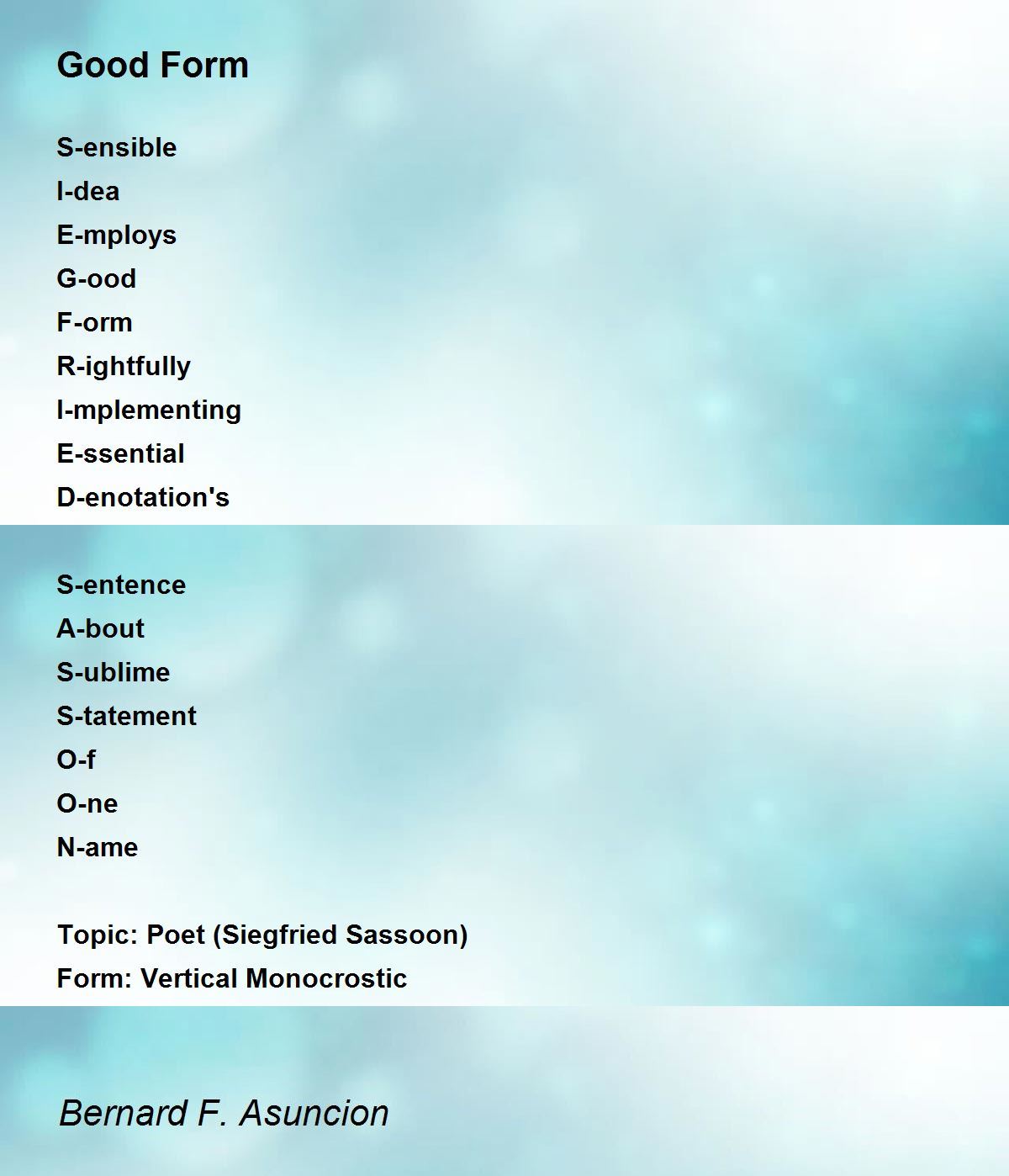 Good Form

S-ensible
I-dea
E-mploys
G-ood
F-orm
R-ightfully
I-mplementing
E-ssential
D-enotation's

S-entence
A-bout
S-ublime
S-tatement
O-f
O-ne
N-ame

Topic: Poet (Siegfried Sassoon)
Form: Vertical Monocrostic

Bernard F. Asuncion